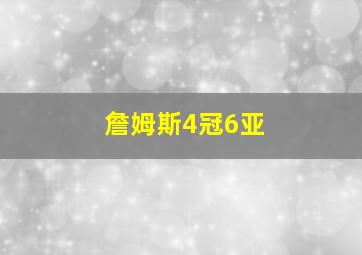 詹姆斯4冠6亚